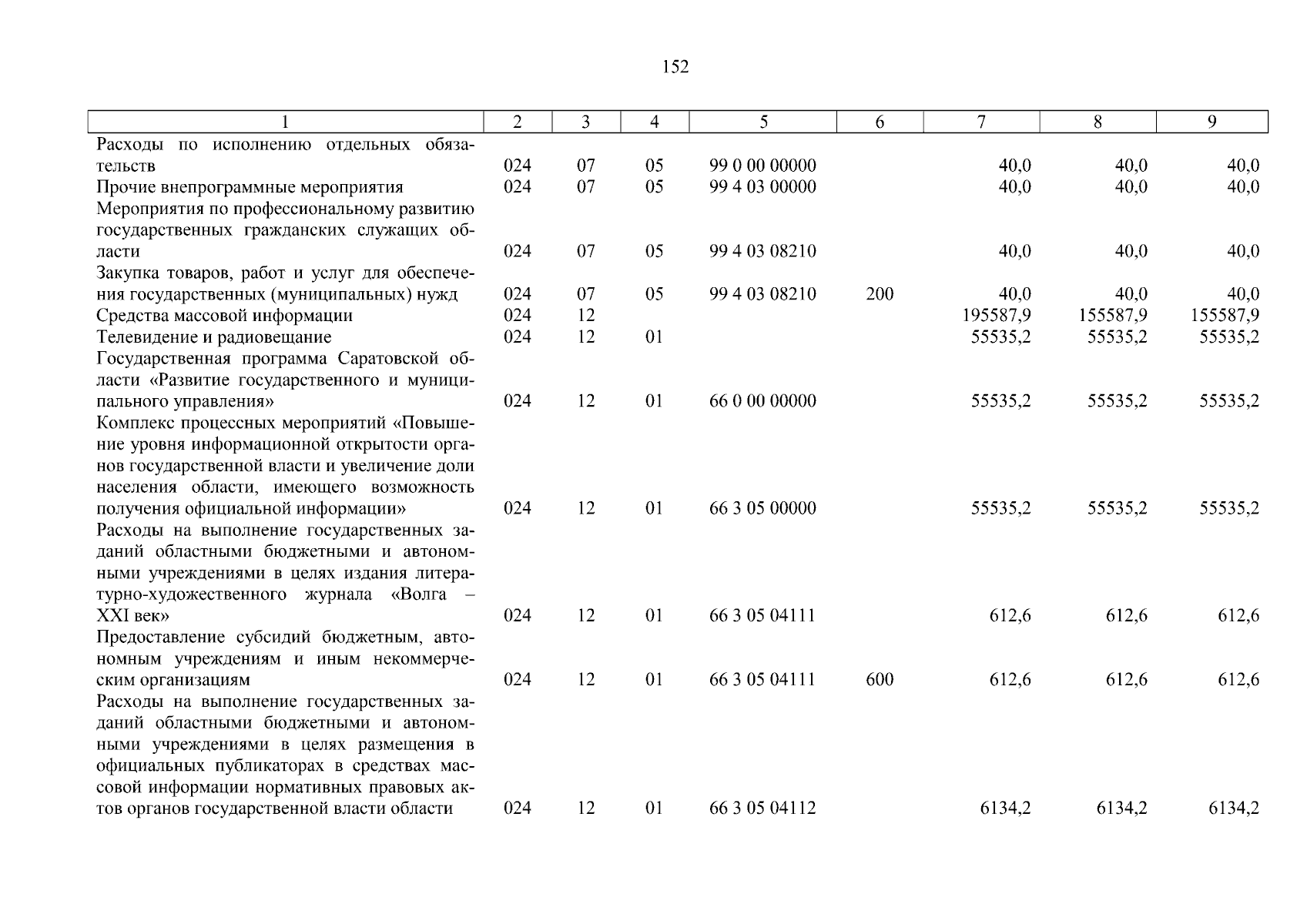 152

| 1 | 2 | 3 | 4 | 5 | 6 | 7 | 8 | 9 |
|---|---|---|---|---|---|---|---|---|
| Расходы по исполнению отдельных обязательств | 024 | 07 | 05 | 99 0 00 00000 | | 40,0 | 40,0 | 40,0 |
| Прочие внепрограммные мероприятия | 024 | 07 | 05 | 99 4 03 00000 | | 40,0 | 40,0 | 40,0 |
| Мероприятия по профессиональному развитию государственных гражданских служащих области | 024 | 07 | 05 | 99 4 03 08210 | | 40,0 | 40,0 | 40,0 |
| Закупка товаров, работ и услуг для обеспечения государственных (муниципальных) нужд | 024 | 07 | 05 | 99 4 03 08210 | 200 | 40,0 | 40,0 | 40,0 |
| Средства массовой информации | 024 | 12 | | | | 195587,9 | 155587,9 | 155587,9 |
| Телевидение и радиовещание | 024 | 12 | 01 | | | 55535,2 | 55535,2 | 55535,2 |
| Государственная программа Саратовской области «Развитие государственного и муниципального управления» | 024 | 12 | 01 | 66 0 00 00000 | | 55535,2 | 55535,2 | 55535,2 |
| Комплекс процессных мероприятий «Повышение уровня информационной открытости органов государственной власти и увеличение доли населения области, имеющего возможность получения официальной информации» | 024 | 12 | 01 | 66 3 05 00000 | | 55535,2 | 55535,2 | 55535,2 |
| Расходы на выполнение государственных заданий областными бюджетными и автономными учреждениями в целях издания литературно-художественного журнала «Волга – XXI век» | 024 | 12 | 01 | 66 3 05 04111 | | 612,6 | 612,6 | 612,6 |
| Предоставление субсидий бюджетным, автономным учреждениям и иным некоммерческим организациям | 024 | 12 | 01 | 66 3 05 04111 | 600 | 612,6 | 612,6 | 612,6 |
| Расходы на выполнение государственных заданий областными бюджетными и автономными учреждениями в целях размещения в официальных публикаторах в средствах массовой информации нормативных правовых актов органов государственной власти области | 024 | 12 | 01 | 66 3 05 04112 | | 6134,2 | 6134,2 | 6134,2 |